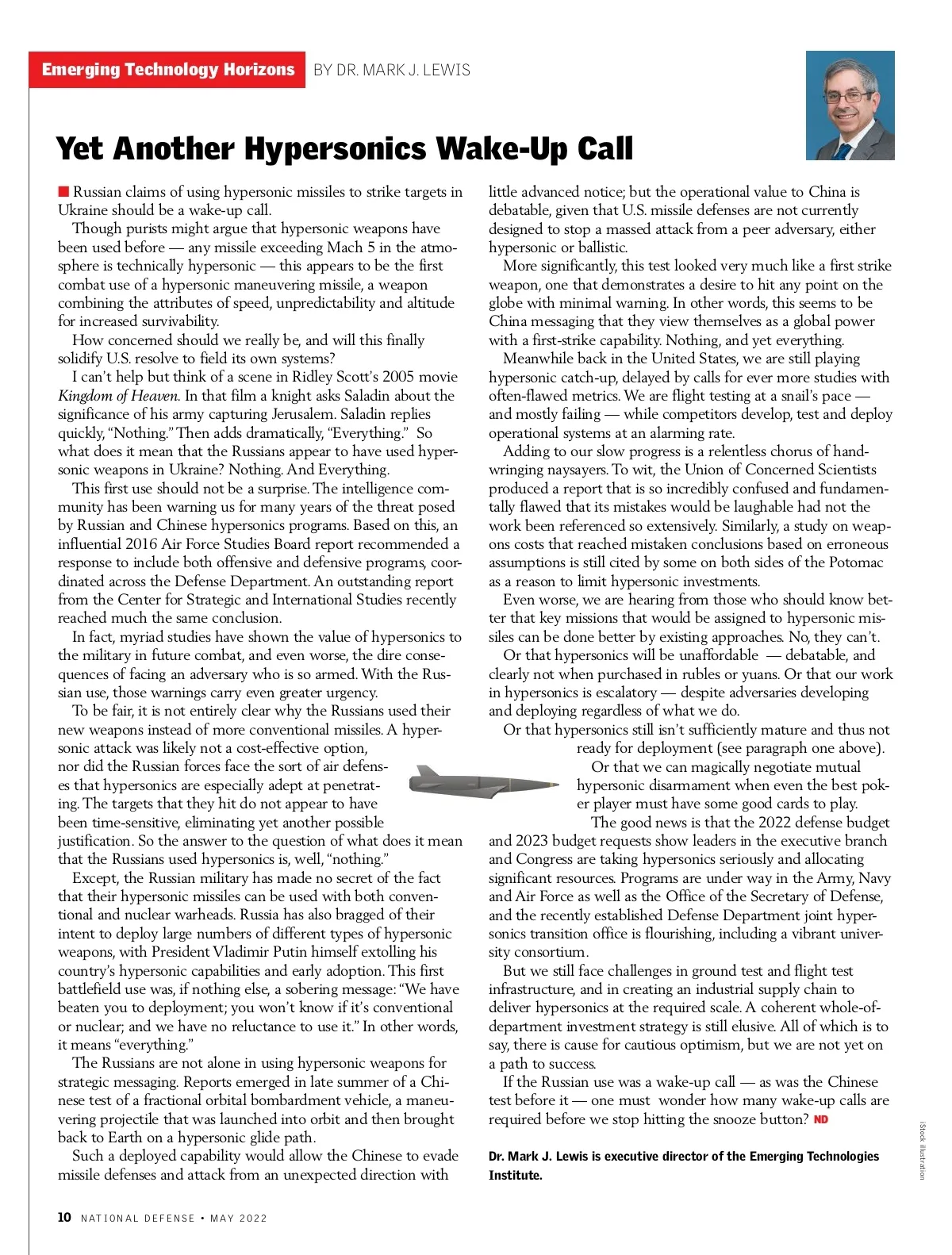 Emerging Technology Horizons BY DR. MARK J. LEWIS

Yet Another Hypersonics Wake-Up Call

Russian claims of using hypersonic missiles to strike targets in Ukraine should be a wake-up call.

Though purists might argue that hypersonic weapons have been used before — any missile exceeding Mach 5 in the atmosphere is technically hypersonic — this appears to be the first combat use of a hypersonic maneuvering missile, a weapon combining the attributes of speed, unpredictability and altitude for increased survivability.

How concerned should we really be, and will this finally solidify U.S. resolve to field its own systems?

I can't help but think of a scene in Ridley Scott's 2005 movie Kingdom of Heaven. In that film a knight asks Saladin about the significance of his army capturing Jerusalem. Saladin replies quickly, "Nothing." Then adds dramatically, "Everything." So what does it mean that the Russians appear to have used hypersonic weapons in Ukraine? Nothing. And Everything.

This first use should not be a surprise. The intelligence community has been warning us for many years of the threat posed by Russian and Chinese hypersonics programs. Based on this, an influential 2016 Air Force Studies Board report recommended a response to include both offensive and defensive programs, coordinated across the Defense Department. An outstanding report from the Center for Strategic and International Studies recently reached much the same conclusion.

In fact, myriad studies have shown the value of hypersonics to the military in future combat, and even worse, the dire consequences of facing an adversary who is so armed. With the Russian use, those warnings carry even greater urgency.

To be fair, it is not entirely clear why the Russians used their new weapons instead of more conventional missiles. A hypersonic attack was likely not a cost-effective option, nor did the Russian forces face the sort of air defenses that hypersonics are especially adept at penetrating. The targets that they hit do not appear to have been time-sensitive, eliminating yet another possible justification. So the answer to the question of what does it mean that the Russians used hypersonics is, well, "nothing."

Except, the Russian military has made no secret of the fact that their hypersonic missiles can be used with both conventional and nuclear warheads. Russia has also bragged of their intent to deploy large numbers of different types of hypersonic weapons, with President Vladimir Putin himself extolling his country's hypersonic capabilities and early adoption. This first battlefield use was, if nothing else, a sobering message: "We have beaten you to deployment; you won't know if it's conventional or nuclear; and we have no reluctance to use it." In other words, it means "everything."

The Russians are not alone in using hypersonic weapons for strategic messaging. Reports emerged in late summer of a Chinese test of a fractional orbital bombardment vehicle, a maneuvering projectile that was launched into orbit and then brought back to Earth on a hypersonic glide path.

Such a deployed capability would allow the Chinese to evade missile defenses and attack from an unexpected direction with little advanced notice; but the operational value to China is debatable, given that U.S. missile defenses are not currently designed to stop a massed attack from a peer adversary, either hypersonic or ballistic.

More significantly, this test looked very much like a first strike weapon, one that demonstrates a desire to hit any point on the globe with minimal warning. In other words, this seems to be China messaging that they view themselves as a global power with a first-strike capability. Nothing, and yet everything.

Meanwhile back in the United States, we are still playing hypersonic catch-up, delayed by calls for ever more studies with often-flawed metrics. We are flight testing at a snail's pace — and mostly failing — while competitors develop, test and deploy operational systems at an alarming rate.

Adding to our slow progress is a relentless chorus of hand-wringing naysayers. To wit, the Union of Concerned Scientists produced a report that is so incredibly confused and fundamentally flawed that its mistakes would be laughable had not the work been referenced so extensively. Similarly, a study on weapons costs that reached mistaken conclusions based on erroneous assumptions is still cited by some on both sides of the Potomac as a reason to limit hypersonic investments.

Even worse, we are hearing from those who should know better that key missions that would be assigned to hypersonic missiles can be done better by existing approaches. No, they can't.

Or that hypersonics will be unaffordable — debatable, and clearly not when purchased in rubles or yuans. Or that our work in hypersonics is escalatory — despite adversaries developing and deploying regardless of what we do.

Or that hypersonics still isn't sufficiently mature and thus not ready for deployment (see paragraph one above).

Or that we can magically negotiate mutual hypersonic disarmament when even the best poker player must have some good cards to play.

The good news is that the 2022 defense budget and 2023 budget requests show leaders in the executive branch and Congress are taking hypersonics seriously and allocating significant resources. Programs are under way in the Army, Navy and Air Force as well as the Office of the Secretary of Defense, and the recently established Defense Department joint hypersonics transition office is flourishing, including a vibrant university consortium.

But we still face challenges in ground test and flight test infrastructure, and in creating an industrial supply chain to deliver hypersonics at the required scale. A coherent whole-of-department investment strategy is still elusive. All of which is to say, there is cause for cautious optimism, but we are not yet on a path to success.

If the Russian use was a wake-up call — as was the Chinese test before it — one must wonder how many wake-up calls are required before we stop hitting the snooze button? ND

Dr. Mark J. Lewis is executive director of the Emerging Technologies Institute.

iStock illustration

10 NATIONAL DEFENSE • MAY 2022